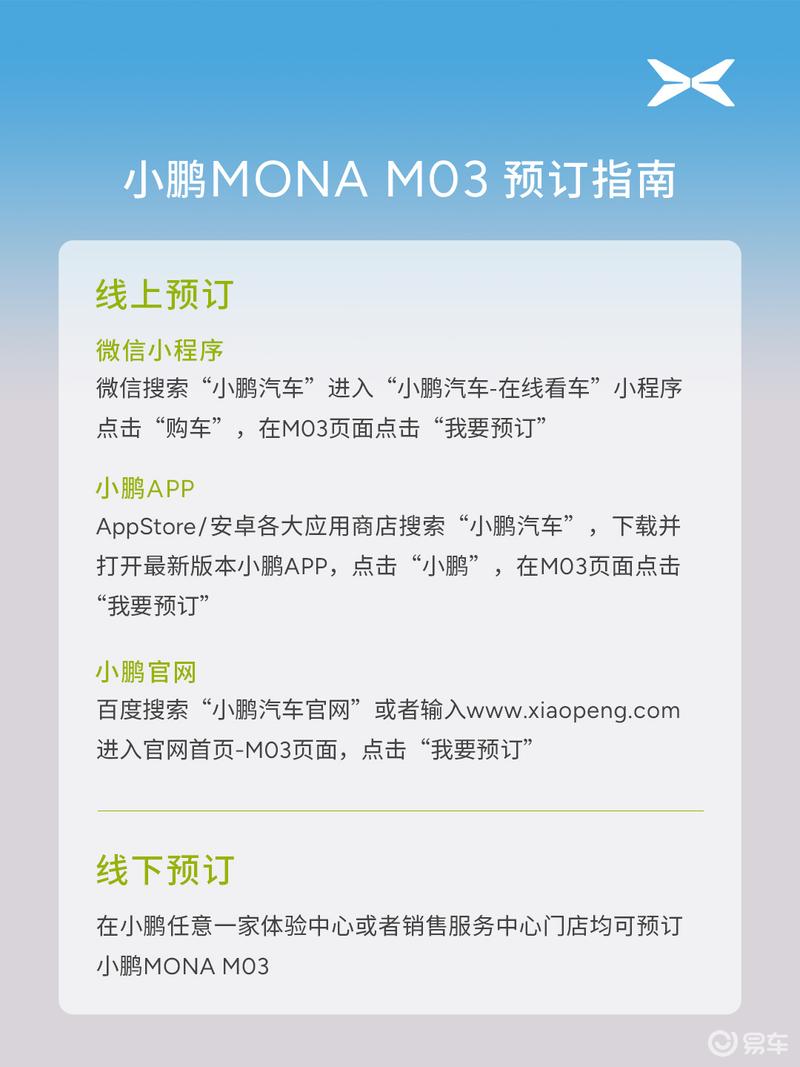 小鹏MONA M03 预订指南

线上预订

微信小程序
微信搜索“小鹏汽车”进入“小鹏汽车-在线看车”小程序点击“购车”，在M03页面点击“我要预订”

小鹏APP
AppStore/安卓各大应用商店搜索“小鹏汽车”，下载并打开最新版本小鹏APP，点击“小鹏”，在M03页面点击“我要预订”

小鹏官网
百度搜索“小鹏汽车官网”或者输入www.xiaopeng.com进入官网首页-M03页面，点击“我要预订”

线下预订

在小鹏任意一家体验中心或者销售服务中心门店均可预订小鹏MONA M03

易车